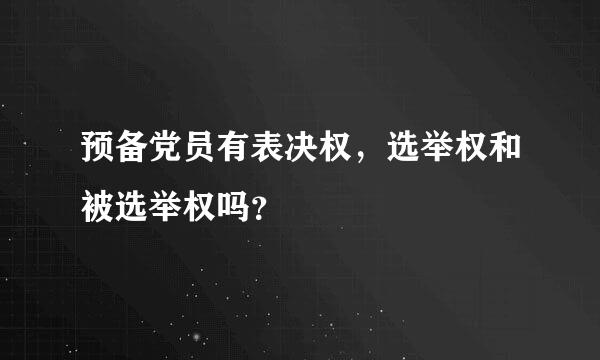 预备党员有表决权，选举权和被选举权吗?